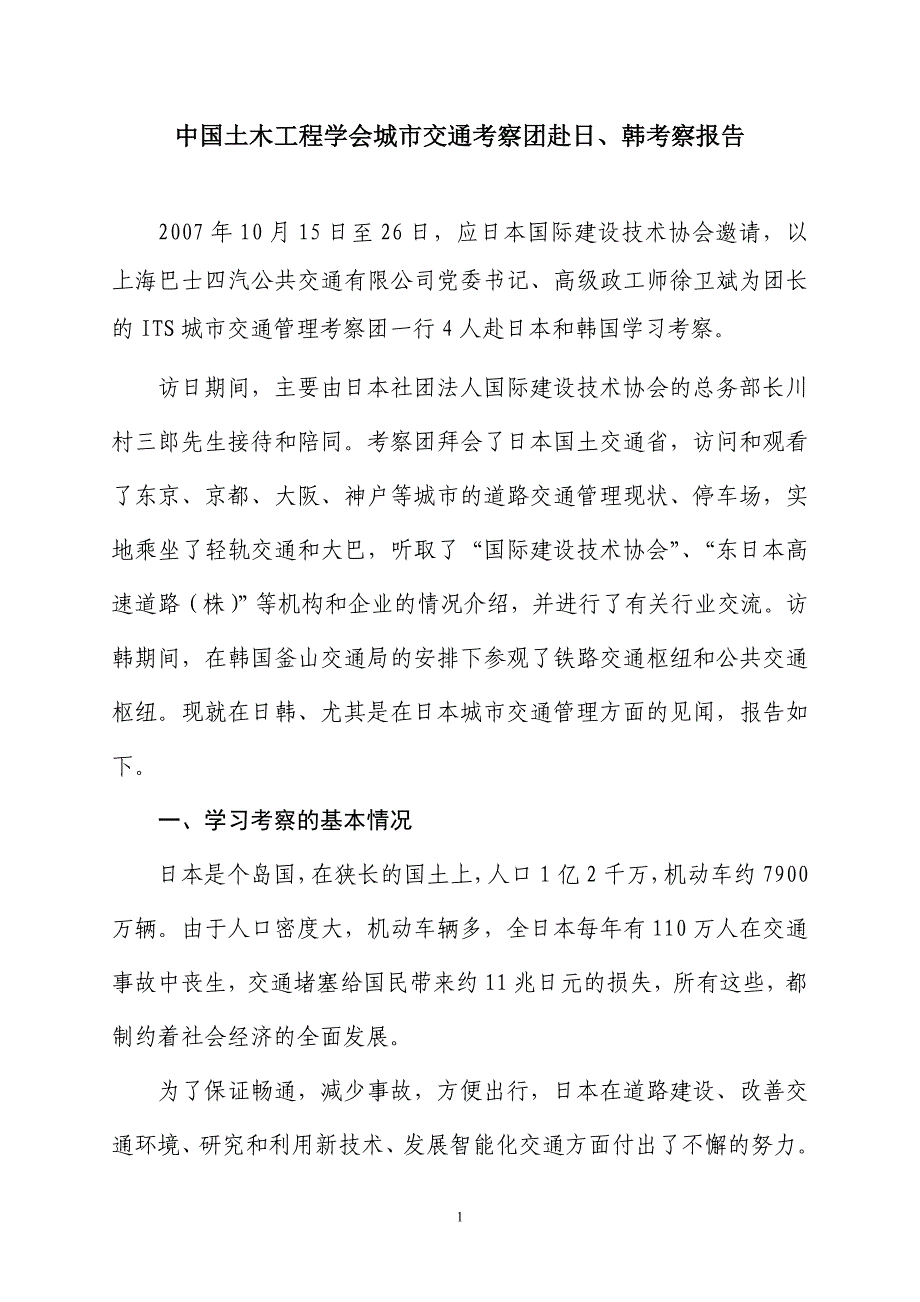 中国土木工程学会城市交通考察团赴日、韩考察报告

2007年10月15日至26日，应日本国际建设技术协会邀请，以上海巴士四汽公共交通有限公司党委书记、高级政工师徐卫斌为团长的ITS城市交通管理考察团一行4人赴日本和韩国学习考察。

访日期间，主要由日本社团法人国际建设技术协会的总务部长川村三郎先生接待和陪同。考察团拜会了日本国土交通省，访问和观看了东京、京都、大阪、神户等城市的道路交通管理现状、停车场，实地乘坐了轻轨交通和大巴，听取了“国际建设技术协会”、“东日本高速道路（株）”等机构和企业的情况介绍，并进行了有关行业交流。访韩期间，在韩国釜山交通局的安排下参观了铁路交通枢纽和公共交通枢纽。现就在日韩、尤其是在日本城市交通管理方面的见闻，报告如下。

一、学习考察的基本情况

日本是个岛国，在狭长的国土上，人口1亿2千万，机动车约7900万辆。由于人口密度大，机动车辆多，全日本每年有110万人在交通事故中丧生，交通堵塞给国民带来约11兆日元的损失，所有这些，都制约着社会经济的全面发展。

为了保证畅通，减少事故，方便出行，日本在道路建设、改善交通环境、研究和利用新技术、发展智能化交通方面付出了不懈的努力。

1